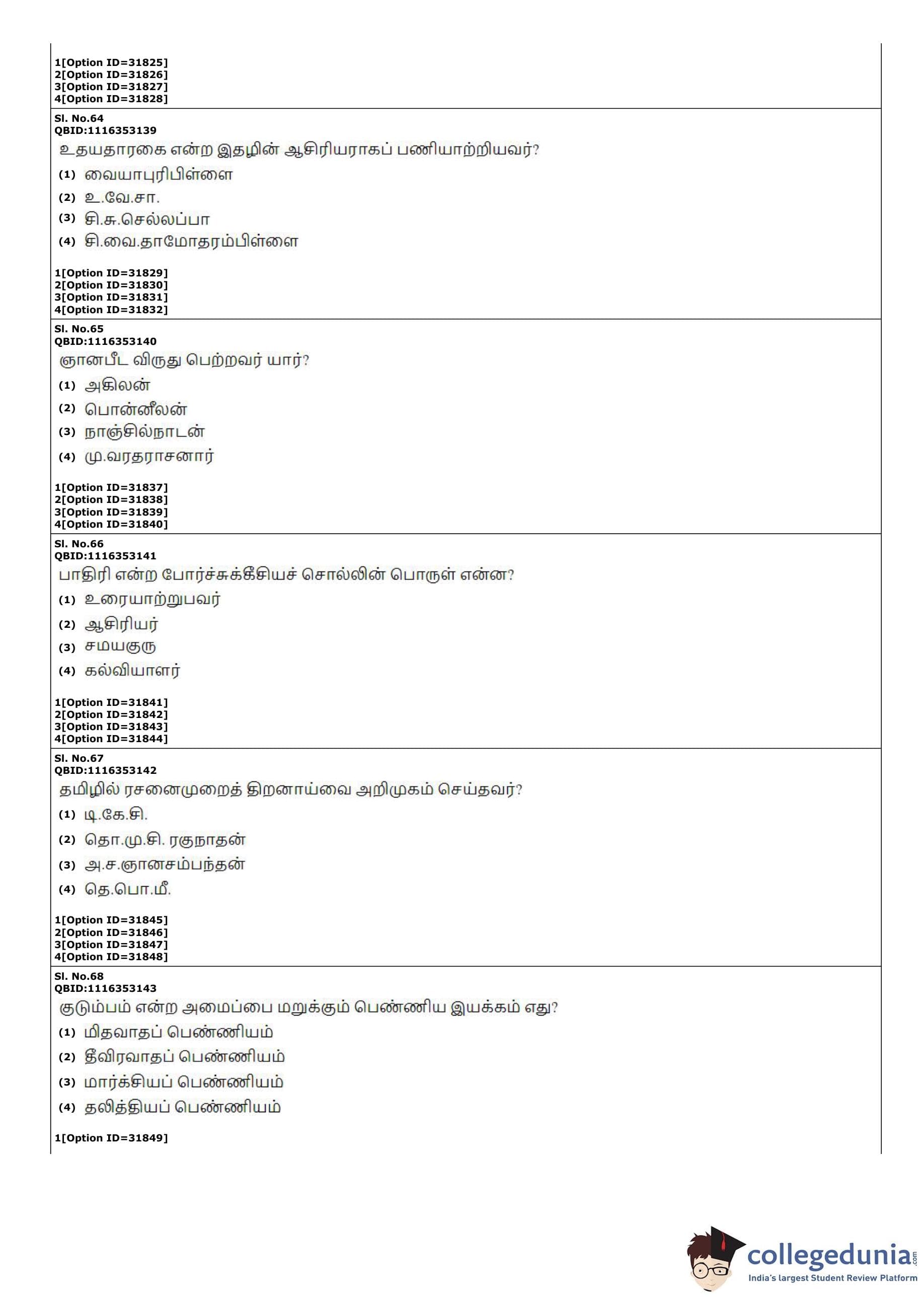 1[Option ID=31825]
2[Option ID=31826]
3[Option ID=31827]
4[Option ID=31828]

Sl. No.64
QBID:1116353139
உதயதாரகை என்ற இதழின் ஆசிரியராகப் பணியாற்றியவர்?
(1) வையாபுரிபிள்ளை
(2) உ.வே.சா.
(3) சி.சு.செல்லப்பா
(4) சி.வை.தாமோதரம்பிள்ளை

1[Option ID=31829]
2[Option ID=31830]
3[Option ID=31831]
4[Option ID=31832]

Sl. No.65
QBID:1116353140
ஞானபீட விருது பெற்றவர் யார்?
(1) அகிலன்
(2) பொன்னீலன்
(3) நாஞ்சில்நாடன்
(4) மு.வரதராசனார்

1[Option ID=31837]
2[Option ID=31838]
3[Option ID=31839]
4[Option ID=31840]

Sl. No.66
QBID:1116353141
பாதிரி என்ற போர்ச்சுக்கீசியச் சொல்லின் பொருள் என்ன?
(1) உரையாற்றுபவர்
(2) ஆசிரியர்
(3) சமயகுரு
(4) கல்வியாளர்

1[Option ID=31841]
2[Option ID=31842]
3[Option ID=31843]
4[Option ID=31844]

Sl. No.67
QBID:1116353142
தமிழில் ரசனைமுறைத் திறனாய்வை அறிமுகம் செய்தவர்?
(1) டி.கே.சி.
(2) தொ.மு.சி. ரகுநாதன்
(3) அ.ச.ஞானசம்பந்தன்
(4) தெ.பொ.மீ.

1[Option ID=31845]
2[Option ID=31846]
3[Option ID=31847]
4[Option ID=31848]

Sl. No.68
QBID:1116353143
குடும்பம் என்ற அமைப்பை மறுக்கும் பெண்ணிய இயக்கம் எது?
(1) மிதவாதப் பெண்ணியம்
(2) தீவிரவாதப் பெண்ணியம்
(3) மார்க்சியப் பெண்ணியம்
(4) தலித்தியப் பெண்ணியம்

1[Option ID=31849]

collegedunia.com
India's largest Student Review Platform